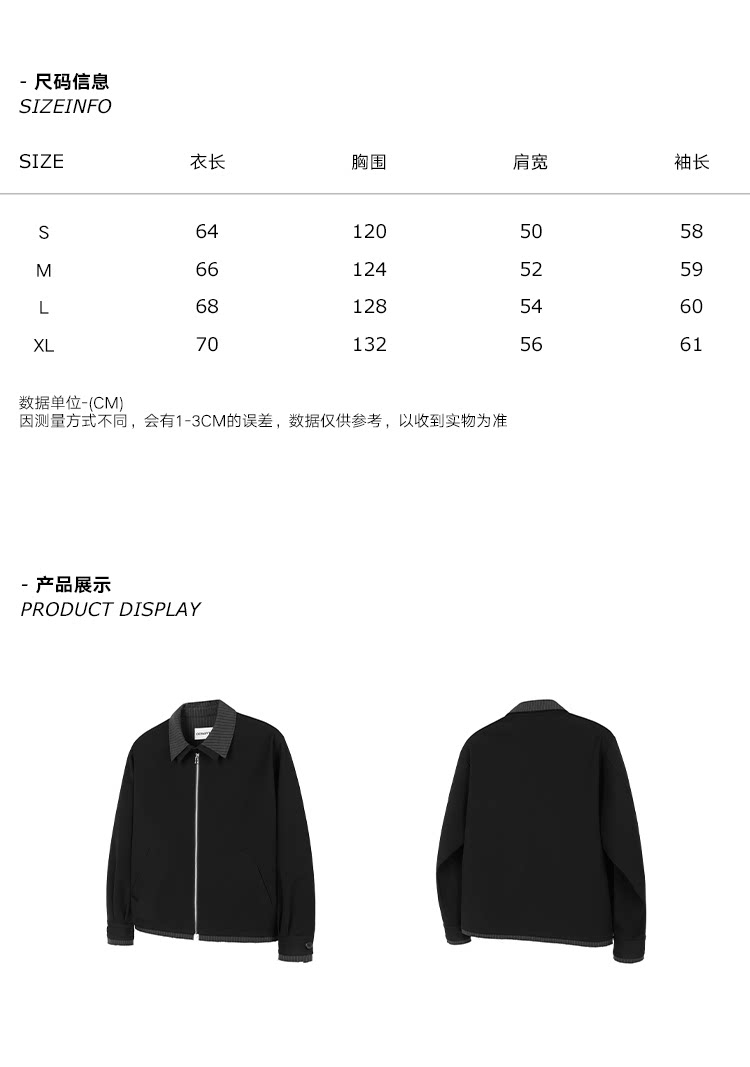 - 尺码信息
SIZEINFO

| SIZE | 衣长 | 胸围 | 肩宽 | 袖长 |
|---|---|---|---|---|
| S | 64 | 120 | 50 | 58 |
| M | 66 | 124 | 52 | 59 |
| L | 68 | 128 | 54 | 60 |
| XL | 70 | 132 | 56 | 61 |

数据单位-(CM)
因测量方式不同，会有1-3CM的误差，数据仅供参考，以收到实物为准

- 产品展示
PRODUCT DISPLAY